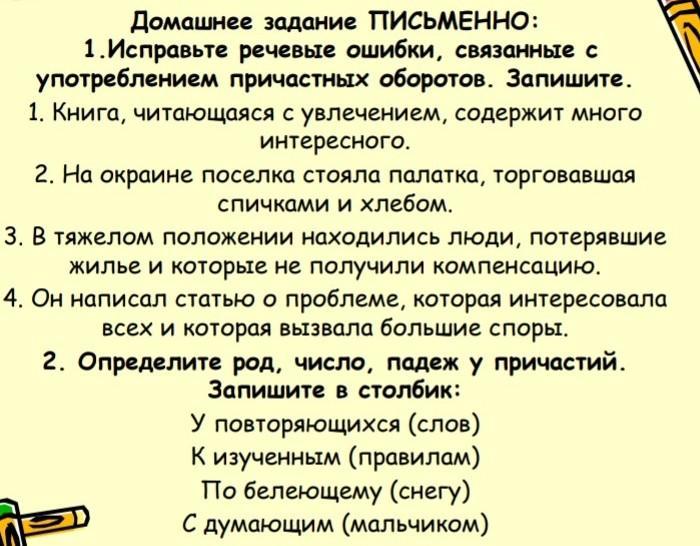 Домашнее задание ПИСЬМЕННО:
1.Исправьте речевые ошибки, связанные с употреблением причастных оборотов. Запишите.

1. Книга, читающаяся с увлечением, содержит много интересного.

2. На окраине поселка стояла палатка, торговавшая спичками и хлебом.

3. В тяжелом положении находились люди, потерявшие жилье и которые не получили компенсацию.

4. Он написал статью о проблеме, которая интересовала всех и которая вызвала большие споры.

2. Определите род, число, падеж у причастий. Запишите в столбик:

У повторяющихся (слов)
К изученным (правилам)
По белеющему (снегу)
С думающим (мальчиком)